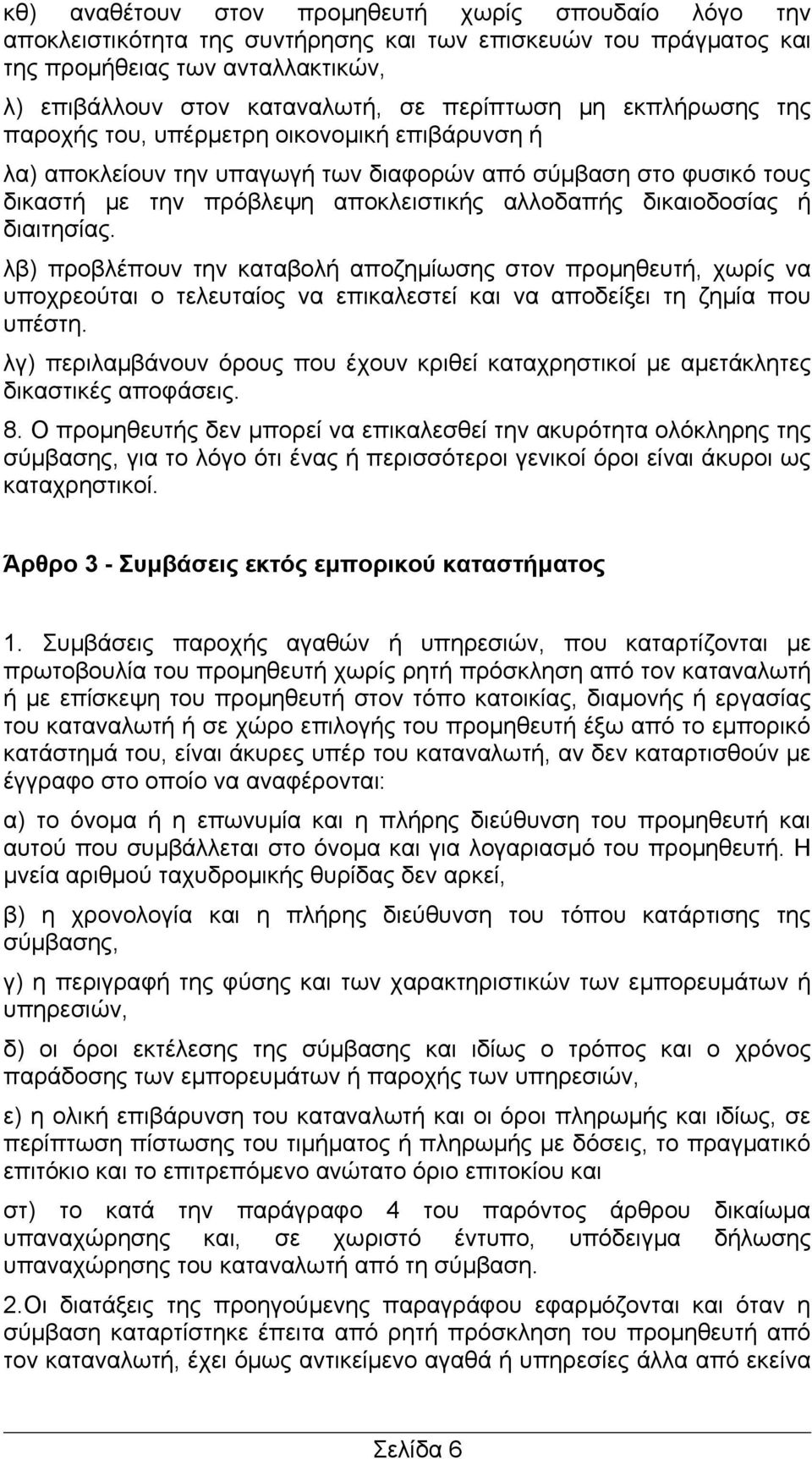 κθ) αναθέτουν στον προμηθευτή χωρίς σπουδαίο λόγο την αποκλειστικότητα της συντήρησης και των επισκευών του πράγματος και της προμήθειας των ανταλλακτικών,

λ) επιβάλλουν στον καταναλωτή, σε περίπτωση μη εκπλήρωσης της παροχής του, υπέρμετρη οικονομική επιβάρυνση ή

λα) αποκλείουν την υπαγωγή των διαφορών από σύμβαση στο φυσικό τους δικαστή με την πρόβλεψη αποκλειστικής αλλοδαπής δικαιοδοσίας ή διαιτησίας.

λβ) προβλέπουν την καταβολή αποζημίωσης στον προμηθευτή, χωρίς να υποχρεούται ο τελευταίος να επικαλεστεί και να αποδείξει τη ζημία που υπέστη.

λγ) περιλαμβάνουν όρους που έχουν κριθεί καταχρηστικοί με αμετάκλητες δικαστικές αποφάσεις.

8. Ο προμηθευτής δεν μπορεί να επικαλεσθεί την ακυρότητα ολόκληρης της σύμβασης, για το λόγο ότι ένας ή περισσότεροι γενικοί όροι είναι άκυροι ως καταχρηστικοί.

Άρθρο 3 - Συμβάσεις εκτός εμπορικού καταστήματος

1. Συμβάσεις παροχής αγαθών ή υπηρεσιών, που καταρτίζονται με πρωτοβουλία του προμηθευτή χωρίς ρητή πρόσκληση από τον καταναλωτή ή με επίσκεψη του προμηθευτή στον τόπο κατοικίας, διαμονής ή εργασίας του καταναλωτή ή σε χώρο επιλογής του προμηθευτή έξω από το εμπορικό κατάστημά του, είναι άκυρες υπέρ του καταναλωτή, αν δεν καταρτισθούν με έγγραφο στο οποίο να αναφέρονται:

α) το όνομα ή η επωνυμία και η πλήρης διεύθυνση του προμηθευτή και αυτού που συμβάλλεται στο όνομα και για λογαριασμό του προμηθευτή. Η μνεία αριθμού ταχυδρομικής θυρίδας δεν αρκεί,

β) η χρονολογία και η πλήρης διεύθυνση του τόπου κατάρτισης της σύμβασης,

γ) η περιγραφή της φύσης και των χαρακτηριστικών των εμπορευμάτων ή υπηρεσιών,

δ) οι όροι εκτέλεσης της σύμβασης και ιδίως ο τρόπος και ο χρόνος παράδοσης των εμπορευμάτων ή παροχής των υπηρεσιών,

ε) η ολική επιβάρυνση του καταναλωτή και οι όροι πληρωμής και ιδίως, σε περίπτωση πίστωσης του τιμήματος ή πληρωμής με δόσεις, το πραγματικό επιτόκιο και το επιτρεπόμενο ανώτατο όριο επιτοκίου και

στ) το κατά την παράγραφο 4 του παρόντος άρθρου δικαίωμα υπαναχώρησης και, σε χωριστό έντυπο, υπόδειγμα δήλωσης υπαναχώρησης του καταναλωτή από τη σύμβαση.

2.Οι διατάξεις της προηγούμενης παραγράφου εφαρμόζονται και όταν η σύμβαση καταρτίστηκε έπειτα από ρητή πρόσκληση του προμηθευτή από τον καταναλωτή, έχει όμως αντικείμενο αγαθά ή υπηρεσίες άλλα από εκείνα

Σελίδα 6